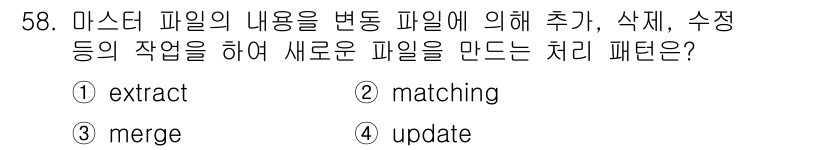 58. 마스터 파일의 내용을 변동 파일에 의해 추가, 삭제, 수정 등의 작업을 하여 새로운 파일을 만드는 처리 패턴은?

① extract
② matching
③ merge
④ update